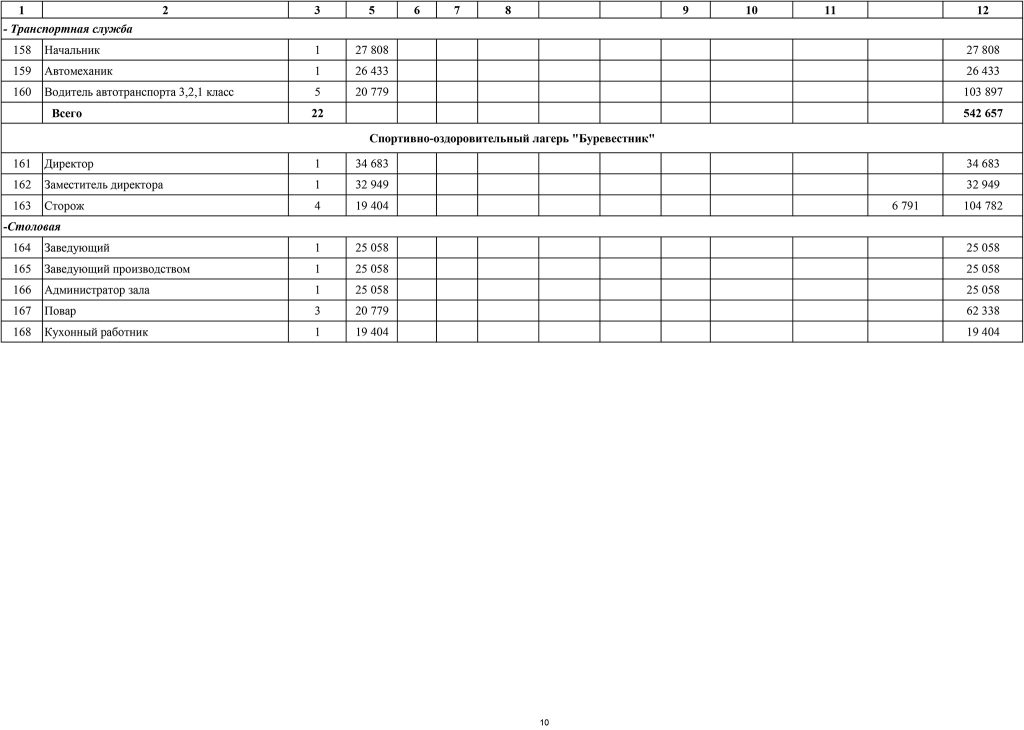 | 1 | 2 | 3 | 5 | 6 | 7 | 8 | | | 9 | 10 | 11 | | 12 |
|---|---|---|---|---|---|---|---|---|---|---|---|---|---|
| - Транспортная служба | | | | | | | | | | | | | |
| 158 | Начальник | 1 | 27 808 | | | | | | | | | | 27 808 |
| 159 | Автомеханик | 1 | 26 433 | | | | | | | | | | 26 433 |
| 160 | Водитель автотранспорта 3,2,1 класс | 5 | 20 779 | | | | | | | | | | 103 897 |
| | Всего | 22 | | | | | | | | | | | 542 657 |
| Спортивно-оздоровительный лагерь "Буревестник" | | | | | | | | | | | | | |
| 161 | Директор | 1 | 34 683 | | | | | | | | | | 34 683 |
| 162 | Заместитель директора | 1 | 32 949 | | | | | | | | | | 32 949 |
| 163 | Сторож | 4 | 19 404 | | | | | | | | | 6 791 | 104 782 |
| -Столовая | | | | | | | | | | | | | |
| 164 | Заведующий | 1 | 25 058 | | | | | | | | | | 25 058 |
| 165 | Заведующий производством | 1 | 25 058 | | | | | | | | | | 25 058 |
| 166 | Администратор зала | 1 | 25 058 | | | | | | | | | | 25 058 |
| 167 | Повар | 3 | 20 779 | | | | | | | | | | 62 338 |
| 168 | Кухонный работник | 1 | 19 404 | | | | | | | | | | 19 404 |

10